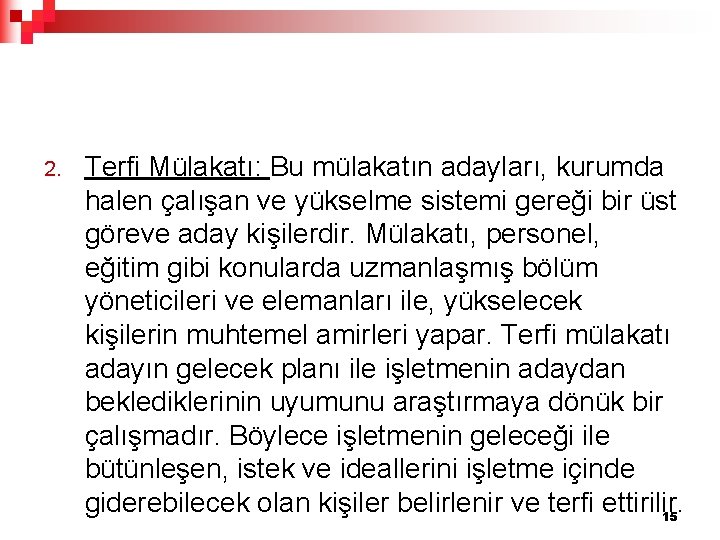 2. Terfi Mülakatı: Bu mülakatın adayları, kurumda halen çalışan ve yükselme sistemi gereği bir üst göreve aday kişilerdir. Mülakatı, personel, eğitim gibi konularda uzmanlaşmış bölüm yöneticileri ve elemanları ile, yükselecek kişilerin muhtemel amirleri yapar. Terfi mülakatı adayın gelecek planı ile işletmenin adaydan beklediklerinin uyumunu araştırmaya dönük bir çalışmadır. Böylece işletmenin geleceği ile bütünleşen, istek ve ideallerini işletme içinde giderebilecek olan kişiler belirlenir ve terfi ettirilir.

15